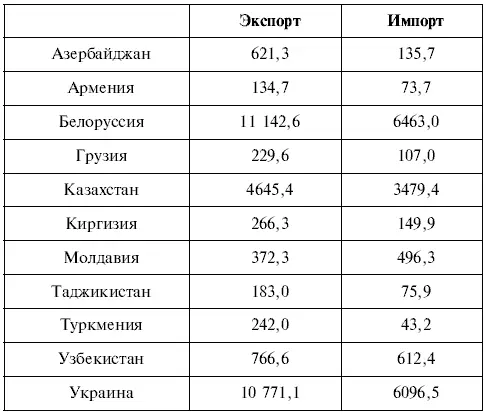 |  | Экспорт | Импорт |
|---|---|---|
| Азербайджан | 621,3 | 135,7 |
| Армения | 134,7 | 73,7 |
| Белоруссия | 11 142,6 | 6463,0 |
| Грузия | 229,6 | 107,0 |
| Казахстан | 4645,4 | 3479,4 |
| Киргизия | 266,3 | 149,9 |
| Молдавия | 372,3 | 496,3 |
| Таджикистан | 183,0 | 75,9 |
| Туркмения | 242,0 | 43,2 |
| Узбекистан | 766,6 | 612,4 |
| Украина | 10 771,1 | 6096,5 |